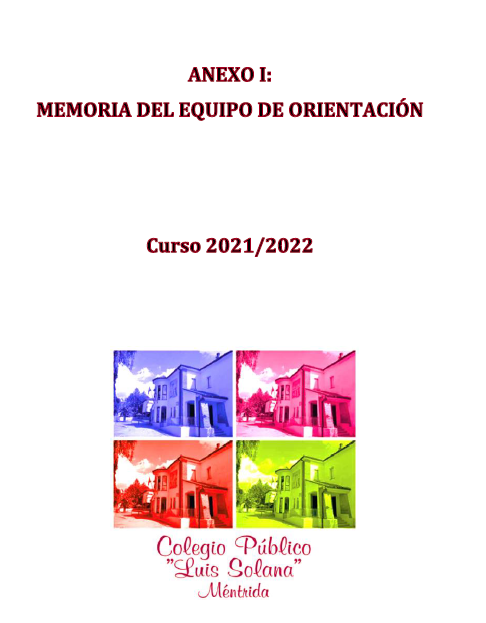 ANEXO I:
MEMORIA DEL EQUIPO DE ORIENTACIÓN

Curso 2021/2022

Colegio Público
"Luis Solana"
Méntrida